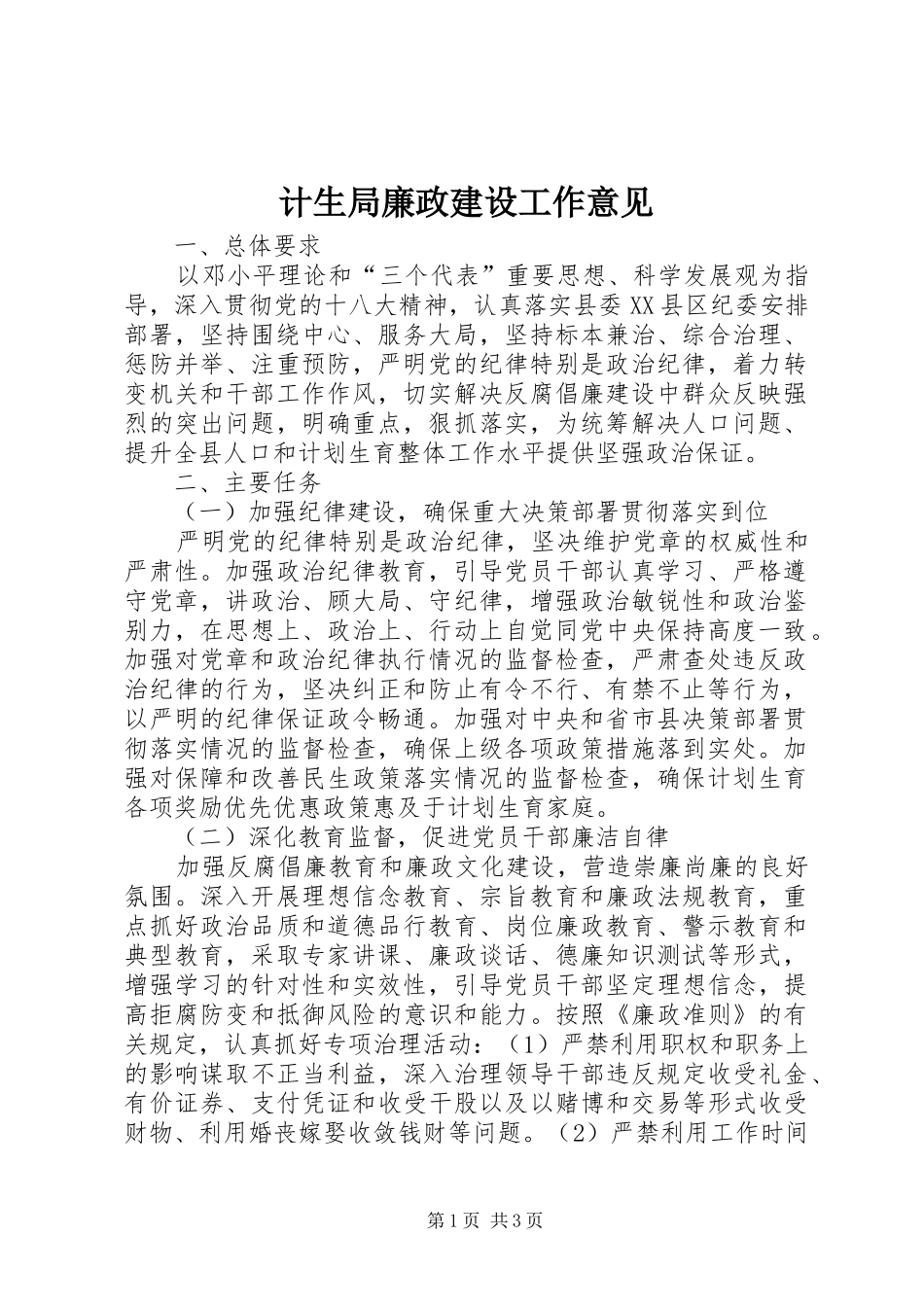 计生局廉政建设工作意见

一、总体要求

以邓小平理论和“三个代表”重要思想、科学发展观为指导，深入贯彻党的十八大精神，认真落实县委XX县区纪委安排部署，坚持围绕中心、服务大局，坚持标本兼治、综合治理、惩防并举、注重预防，严明党的纪律特别是政治纪律，着力转变机关和干部工作作风，切实解决反腐倡廉建设中群众反映强烈的突出问题，明确重点，狠抓落实，为统筹解决人口问题、提升全县人口和计划生育整体工作水平提供坚强政治保证。

二、主要任务

（一）加强纪律建设，确保重大决策部署贯彻落实到位

严明党的纪律特别是政治纪律，坚决维护党章的权威性和严肃性。加强政治纪律教育，引导党员干部认真学习、严格遵守党章，讲政治、顾大局、守纪律，增强政治敏锐性和政治鉴别力，在思想上、政治上、行动上自觉同党中央保持高度一致。加强对党章和政治纪律执行情况的监督检查，严肃查处违反政治纪律的行为，坚决纠正和防止有令不行、有禁不止等行为，以严明的纪律保证政令畅通。加强对中央和省市县决策部署贯彻落实情况的监督检查，确保上级各项政策措施落到实处。加强对保障和改善民生政策落实情况的监督检查，确保计划生育各项奖励优先优惠政策惠及于计划生育家庭。

（二）深化教育监督，促进党员干部廉洁自律

加强反腐倡廉教育和廉政文化建设，营造崇廉尚廉的良好氛围。深入开展理想信念教育、宗旨教育和廉政法规教育，重点抓好政治品质和道德品行教育、岗位廉政教育、警示教育和典型教育，采取专家讲课、廉政谈话、德廉知识测试等形式，增强学习的针对性和实效性，引导党员干部坚定理想信念，提高拒腐防变和抵御风险的意识和能力。按照《廉政准则》的有关规定，认真抓好专项治理活动：（1）严禁利用职权和职务上的影响谋取不正当利益，深入治理领导干部违反规定收受礼金、有价证券、支付凭证和收受干股以及以赌博和交易等形式收受财物、利用婚丧嫁娶收敛钱财等问题。（2）严禁利用工作时间

第1页 共3页